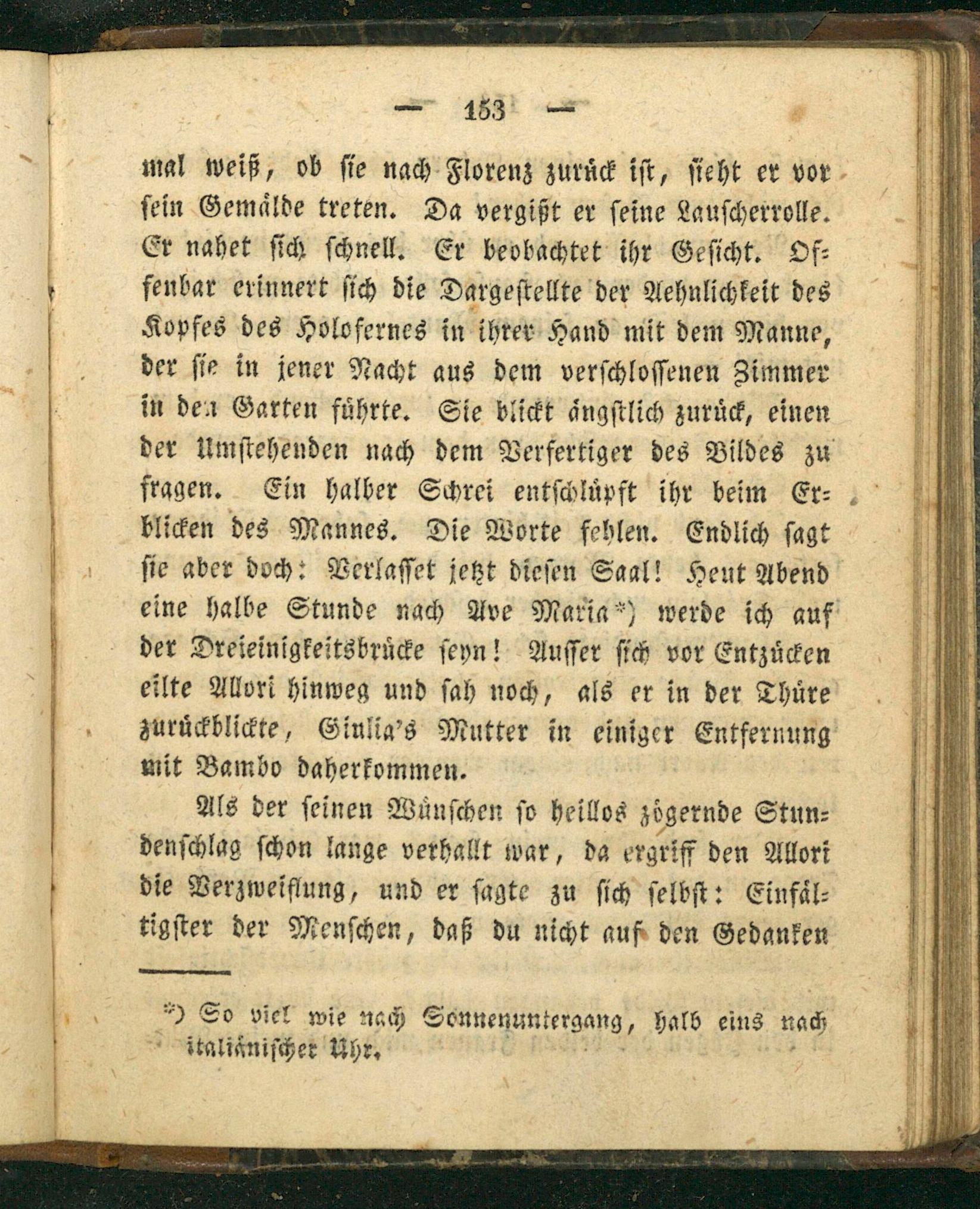 — 153 —

mal weiß, ob sie nach Florenz zurück ist, sieht er vor sein Gemälde treten. Da vergißt er seine Lauscherrolle. Er nahet sich schnell. Er beobachtet ihr Gesicht. Offenbar erinnert sich die Dargestellte der Aehnlichkeit des Kopfes des Holofernes in ihrer Hand mit dem Manne, der sie in jener Nacht aus dem verschlossenen Zimmer in den Garten führte. Sie blickt ängstlich zurück, einen der Umstehenden nach dem Verfertiger des Bildes zu fragen. Ein halber Schrei entschlüpft ihr beim Erblicken des Mannes. Die Worte fehlen. Endlich sagt sie aber doch: Verlasset jetzt diesen Saal! Heut Abend eine halbe Stunde nach Ave Maria*) werde ich auf der Dreieinigkeitsbrücke seyn! Ausser sich vor Entzücken eilte Allori hinweg und sah noch, als er in der Thüre zurückblickte, Giulia's Mutter in einiger Entfernung mit Bambo daherkommen.

Als der seinen Wünschen so heillos zögernde Stundenschlag schon lange verhallt war, da ergriff den Allori die Verzweiflung, und er sagte zu sich selbst: Einfältigster der Menschen, daß du nicht auf den Gedanken

*) So viel wie nach Sonnenuntergang, halb eins nach italiänischer Uhr.